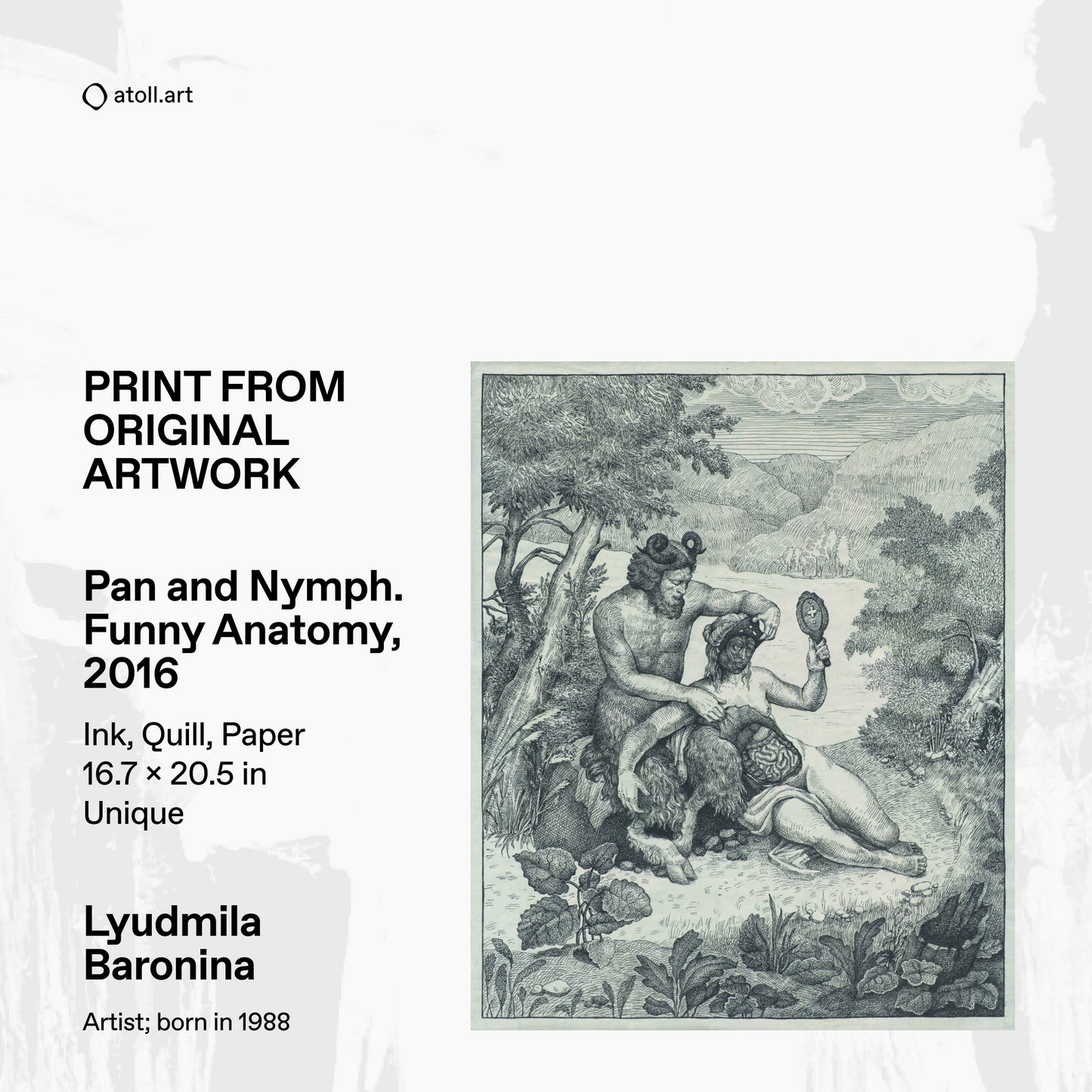 atoll.art

PRINT FROM ORIGINAL ARTWORK

Pan and Nymph. Funny Anatomy, 2016

Ink, Quill, Paper
16.7 × 20.5 in
Unique

Lyudmila Baronina

Artist; born in 1988